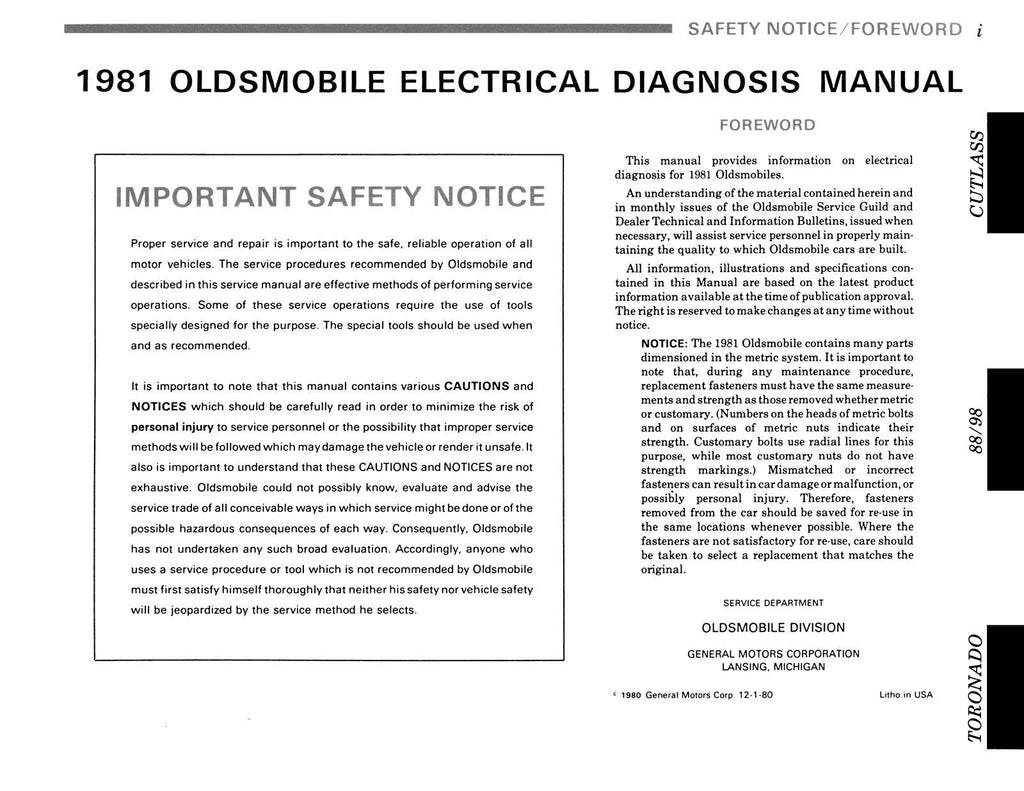 SAFETY NOTICE/FOREWORD i

1981 OLDSMOBILE ELECTRICAL DIAGNOSIS MANUAL

IMPORTANT SAFETY NOTICE

Proper service and repair is important to the safe, reliable operation of all motor vehicles. The service procedures recommended by Oldsmobile and described in this service manual are effective methods of performing service operations. Some of these service operations require the use of tools specially designed for the purpose. The special tools should be used when and as recommended.

It is important to note that this manual contains various CAUTIONS and NOTICES which should be carefully read in order to minimize the risk of personal injury to service personnel or the possibility that improper service methods will be followed which may damage the vehicle or render it unsafe. It also is important to understand that these CAUTIONS and NOTICES are not exhaustive. Oldsmobile could not possibly know, evaluate and advise the service trade of all conceivable ways in which service might be done or of the possible hazardous consequences of each way. Consequently, Oldsmobile has not undertaken any such broad evaluation. Accordingly, anyone who uses a service procedure or tool which is not recommended by Oldsmobile must first satisfy himself thoroughly that neither his safety nor vehicle safety will be jeopardized by the service method he selects.

FOREWORD

This manual provides information on electrical diagnosis for 1981 Oldsmobiles.

An understanding of the material contained herein and in monthly issues of the Oldsmobile Service Guild and Dealer Technical and Information Bulletins, issued when necessary, will assist service personnel in properly maintaining the quality to which Oldsmobile cars are built.

All information, illustrations and specifications contained in this Manual are based on the latest product information available at the time of publication approval. The right is reserved to make changes at any time without notice.

NOTICE: The 1981 Oldsmobile contains many parts dimensioned in the metric system. It is important to note that, during any maintenance procedure, replacement fasteners must have the same measurements and strength as those removed whether metric or customary. (Numbers on the heads of metric bolts and on surfaces of metric nuts indicate their strength. Customary bolts use radial lines for this purpose, while most customary nuts do not have strength markings.) Mismatched or incorrect fasteners can result in car damage or malfunction, or possibly personal injury. Therefore, fasteners removed from the car should be saved for re-use in the same locations whenever possible. Where the fasteners are not satisfactory for re-use, care should be taken to select a replacement that matches the original.

SERVICE DEPARTMENT

OLDSMOBILE DIVISION

GENERAL MOTORS CORPORATION
LANSING, MICHIGAN

© 1980 General Motors Corp. 12-1-80

Litho in USA

CUTLASS

88/98

TORONADO